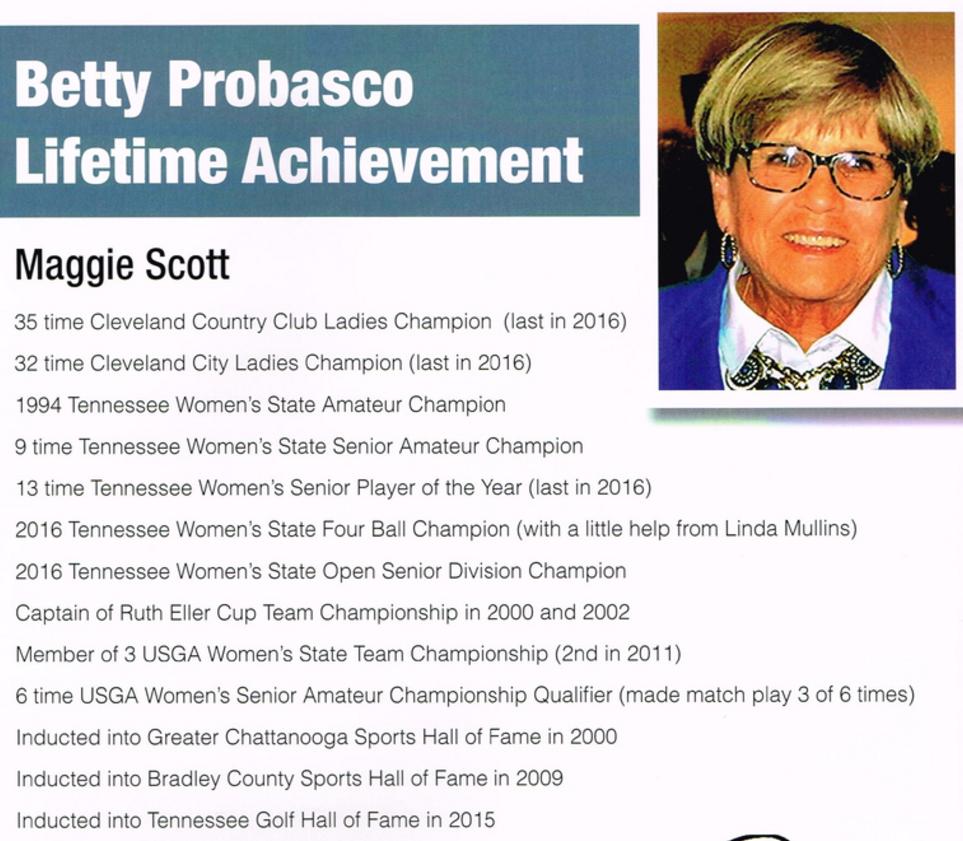 Betty Probasco Lifetime Achievement

Maggie Scott

35 time Cleveland Country Club Ladies Champion (last in 2016)

32 time Cleveland City Ladies Champion (last in 2016)

1994 Tennessee Women's State Amateur Champion

9 time Tennessee Women's State Senior Amateur Champion

13 time Tennessee Women's Senior Player of the Year (last in 2016)

2016 Tennessee Women's State Four Ball Champion (with a little help from Linda Mullins)

2016 Tennessee Women's State Open Senior Division Champion

Captain of Ruth Eller Cup Team Championship in 2000 and 2002

Member of 3 USGA Women's State Team Championship (2nd in 2011)

6 time USGA Women's Senior Amateur Championship Qualifier (made match play 3 of 6 times)

Inducted into Greater Chattanooga Sports Hall of Fame in 2000

Inducted into Bradley County Sports Hall of Fame in 2009

Inducted into Tennessee Golf Hall of Fame in 2015